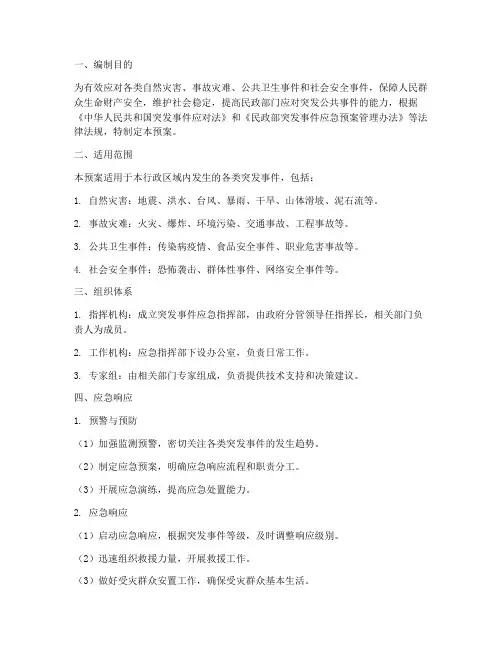 一、编制目的

为有效应对各类自然灾害、事故灾难、公共卫生事件和社会安全事件，保障人民群众生命财产安全，维护社会稳定，提高民政部门应对突发公共事件的能力，根据《中华人民共和国突发事件应对法》和《民政部突发事件应急预案管理办法》等法律法规，特制定本预案。

二、适用范围

本预案适用于本行政区域内发生的各类突发事件，包括：

1. 自然灾害：地震、洪水、台风、暴雨、干旱、山体滑坡、泥石流等。

2. 事故灾难：火灾、爆炸、环境污染、交通事故、工程事故等。

3. 公共卫生事件：传染病疫情、食品安全事件、职业危害事故等。

4. 社会安全事件：恐怖袭击、群体性事件、网络安全事件等。

三、组织体系

1. 指挥机构：成立突发事件应急指挥部，由政府分管领导任指挥长，相关部门负责人为成员。

2. 工作机构：应急指挥部下设办公室，负责日常工作。

3. 专家组：由相关部门专家组成，负责提供技术支持和决策建议。

四、应急响应

1. 预警与预防

（1）加强监测预警，密切关注各类突发事件的发生趋势。

（2）制定应急预案，明确应急响应流程和职责分工。

（3）开展应急演练，提高应急处置能力。

2. 应急响应

（1）启动应急响应，根据突发事件等级，及时调整响应级别。

（2）迅速组织救援力量，开展救援工作。

（3）做好受灾群众安置工作，确保受灾群众基本生活。